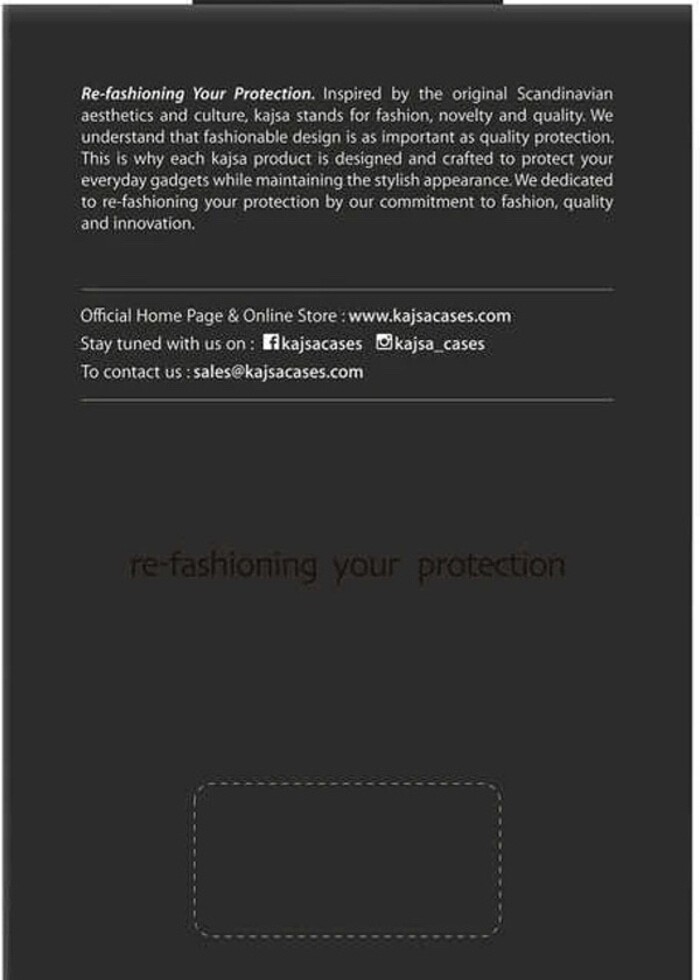 Re-fashioning Your Protection. Inspired by the original Scandinavian aesthetics and culture, kajsa stands for fashion, novelty and quality. We understand that fashionable design is as important as quality protection. This is why each kajsa product is designed and crafted to protect your everyday gadgets while maintaining the stylish appearance. We dedicated to re-fashioning your protection by our commitment to fashion, quality and innovation.

Official Home Page & Online Store : www.kajsacases.com
Stay tuned with us on : kajsacases kajsa_cases
To contact us : sales@kajsacases.com

re-fashioning your protection